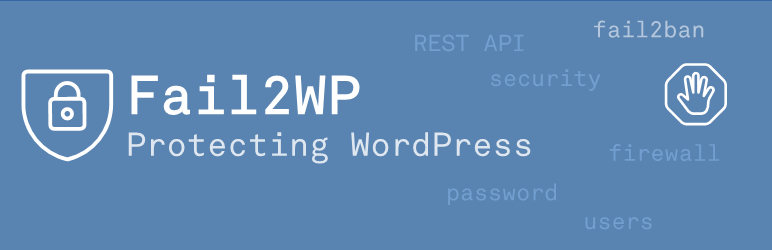 Fail2WP
Protecting WordPress

REST API
fail2ban
security
firewall
password
users